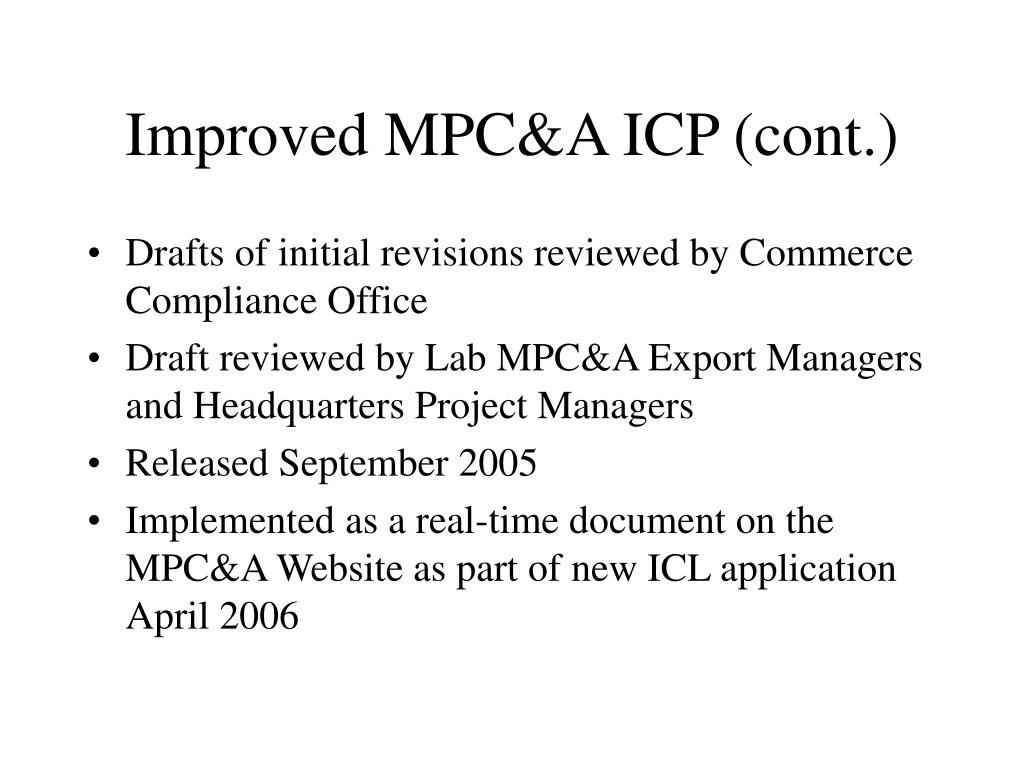 Improved MPC&A ICP (cont.)

• Drafts of initial revisions reviewed by Commerce Compliance Office
• Draft reviewed by Lab MPC&A Export Managers and Headquarters Project Managers
• Released September 2005
• Implemented as a real-time document on the MPC&A Website as part of new ICL application April 2006